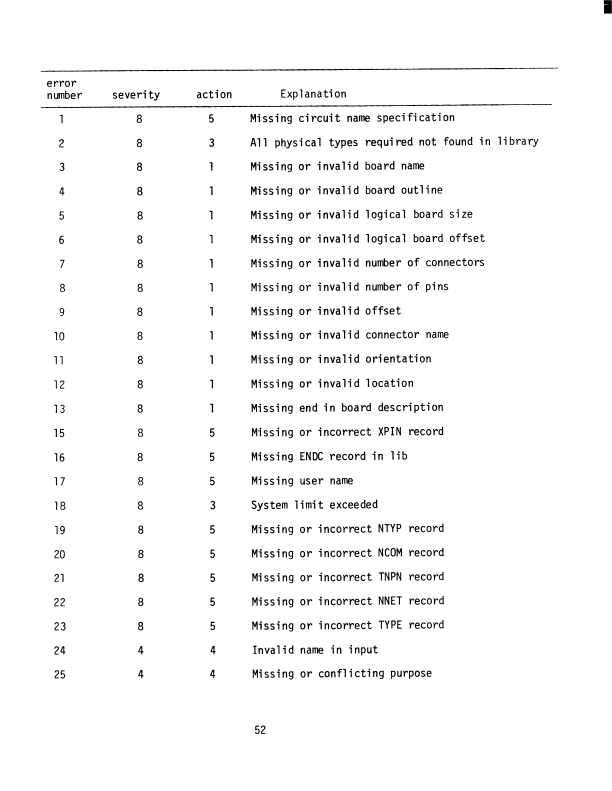 | error number | severity | action | Explanation |
|---|---|---|---|
| 1 | 8 | 5 | Missing circuit name specification |
| 2 | 8 | 3 | All physical types required not found in library |
| 3 | 8 | 1 | Missing or invalid board name |
| 4 | 8 | 1 | Missing or invalid board outline |
| 5 | 8 | 1 | Missing or invalid logical board size |
| 6 | 8 | 1 | Missing or invalid logical board offset |
| 7 | 8 | 1 | Missing or invalid number of connectors |
| 8 | 8 | 1 | Missing or invalid number of pins |
| 9 | 8 | 1 | Missing or invalid offset |
| 10 | 8 | 1 | Missing or invalid connector name |
| 11 | 8 | 1 | Missing or invalid orientation |
| 12 | 8 | 1 | Missing or invalid location |
| 13 | 8 | 1 | Missing end in board description |
| 15 | 8 | 5 | Missing or incorrect XPIN record |
| 16 | 8 | 5 | Missing ENDC record in lib |
| 17 | 8 | 5 | Missing user name |
| 18 | 8 | 3 | System limit exceeded |
| 19 | 8 | 5 | Missing or incorrect NTYP record |
| 20 | 8 | 5 | Missing or incorrect NCOM record |
| 21 | 8 | 5 | Missing or incorrect TNPN record |
| 22 | 8 | 5 | Missing or incorrect NNET record |
| 23 | 8 | 5 | Missing or incorrect TYPE record |
| 24 | 4 | 4 | Invalid name in input |
| 25 | 4 | 4 | Missing or conflicting purpose |

52